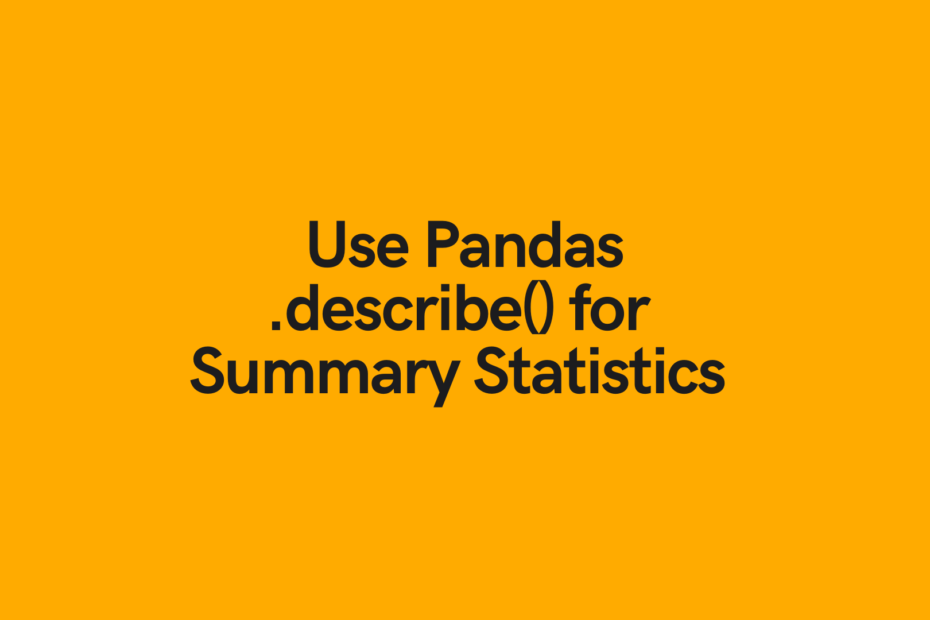 Use Pandas .describe() for Summary Statistics